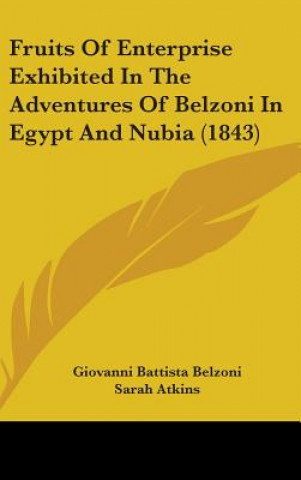 Fruits Of Enterprise Exhibited In The Adventures Of Belzoni In Egypt And Nubia (1843)

Giovanni Battista Belzoni
Sarah Atkins